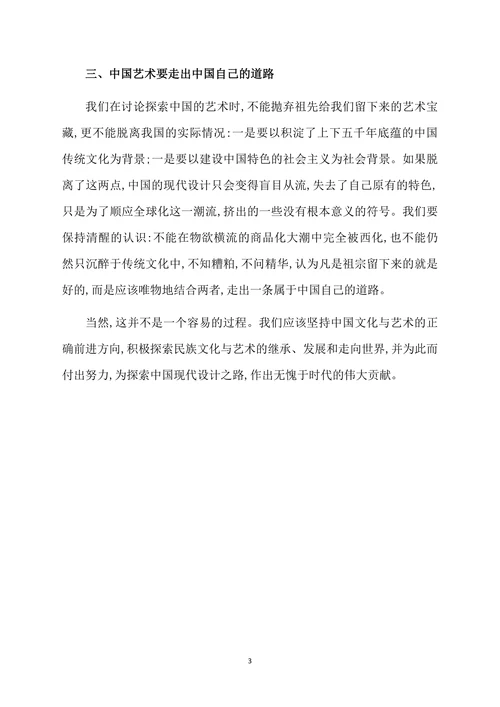 三、中国艺术要走出中国自己的道路

我们在讨论探索中国的艺术时，不能抛弃祖先给我们留下来的艺术宝藏，更不能脱离我国的实际情况：一是要以积淀了上下五千年底蕴的中国传统文化为背景；一是要以建设中国特色的社会主义为社会背景。如果脱离了这两点，中国的现代设计只会变得盲目从流，失去了自己原有的特色，只是为了顺应全球化这一潮流，挤出的一些没有根本意义的符号。我们要保持清醒的认识：不能在物欲横流的商品化大潮中完全被西化，也不能仍然只沉醉于传统文化中，不知糟粕，不问精华，认为凡是祖宗留下来的就是好的，而是应该唯物地结合两者，走出一条属于中国自己的道路。

当然，这并不是一个容易的过程。我们应该坚持中国文化与艺术的正确前进方向，积极探索民族文化与艺术的继承、发展和走向世界，并为此而付出努力，为探索中国现代设计之路，作出无愧于时代的伟大贡献。

3